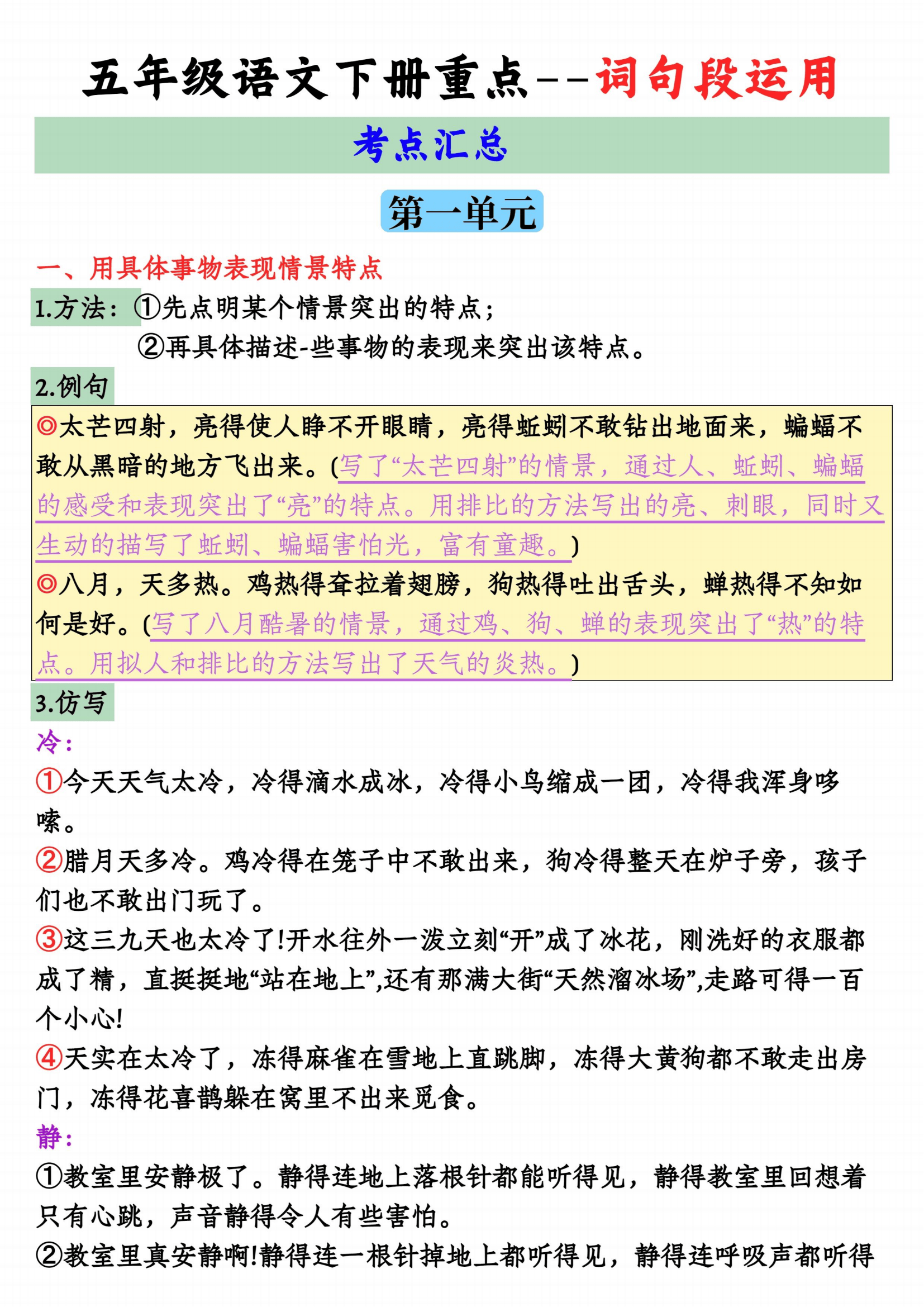 五年级语文下册重点--词句段运用

考点汇总

第一单元

一、用具体事物表现情景特点

1.方法：①先点明某个情景突出的特点；
②再具体描述-些事物的表现来突出该特点。

2.例句

◎太芒四射，亮得使人睁不开眼睛，亮得蚯蚓不敢钻出地面来，蝙蝠不敢从黑暗的地方飞出来。(写了“太芒四射”的情景，通过人、蚯蚓、蝙蝠的感受和表现突出了“亮”的特点。用排比的方法写出的亮、刺眼，同时又生动的描写了蚯蚓、蝙蝠害怕光，富有童趣。)

◎八月，天多热。鸡热得耷拉着翅膀，狗热得吐出舌头，蝉热得不知如何是好。(写了八月酷暑的情景，通过鸡、狗、蝉的表现突出了“热”的特点。用拟人和排比的方法写出了天气的炎热。)

3.仿写

冷：

①今天天气太冷，冷得滴水成冰，冷得小鸟缩成一团，冷得我浑身哆嗦。

②腊月天多冷。鸡冷得在笼子中不敢出来，狗冷得整天在炉子旁，孩子们也不敢出门玩了。

③这三九天也太冷了!开水往外一泼立刻“开”成了冰花，刚洗好的衣服都成了精，直挺挺地“站在地上”,还有那满大街“天然溜冰场”,走路可得一百个小心!

④天实在太冷了，冻得麻雀在雪地上直跳脚，冻得大黄狗都不敢走出房门，冻得花喜鹊躲在窝里不出来觅食。

静：

①教室里安静极了。静得连地上落根针都能听得见，静得教室里回想着只有心跳，声音静得令人有些害怕。

②教室里真安静啊!静得连一根针掉地上都听得见，静得连呼吸声都听得